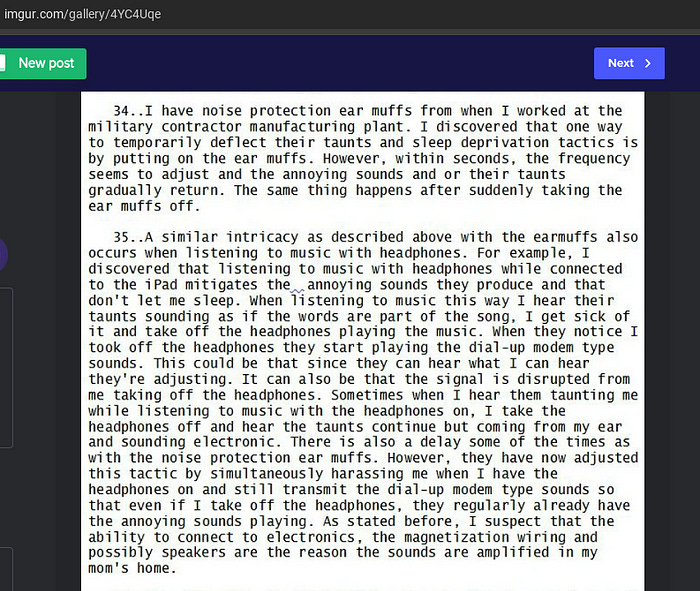 imgur.com/gallery/4YC4Uqe

New post

Next

34..I have noise protection ear muffs from when I worked at the military contractor manufacturing plant. I discovered that one way to temporarily deflect their taunts and sleep deprivation tactics is by putting on the ear muffs. However, within seconds, the frequency seems to adjust and the annoying sounds and or their taunts gradually return. The same thing happens after suddenly taking the ear muffs off.

35..A similar intricacy as described above with the earmuffs also occurs when listening to music with headphones. For example, I discovered that listening to music with headphones while connected to the iPad mitigates the annoying sounds they produce and that don't let me sleep. When listening to music this way I hear their taunts sounding as if the words are part of the song, I get sick of it and take off the headphones playing the music. When they notice I took off the headphones they start playing the dial-up modem type sounds. This could be that since they can hear what I can hear they're adjusting. It can also be that the signal is disrupted from me taking off the headphones. Sometimes when I hear them taunting me while listening to music with the headphones on, I take the headphones off and hear the taunts continue but coming from my ear and sounding electronic. There is also a delay some of the times as with the noise protection ear muffs. However, they have now adjusted this tactic by simultaneously harassing me when I have the headphones on and still transmit the dial-up modem type sounds so that even if I take off the headphones, they regularly already have the annoying sounds playing. As stated before, I suspect that the ability to connect to electronics, the magnetization wiring and possibly speakers are the reason the sounds are amplified in my mom's home.